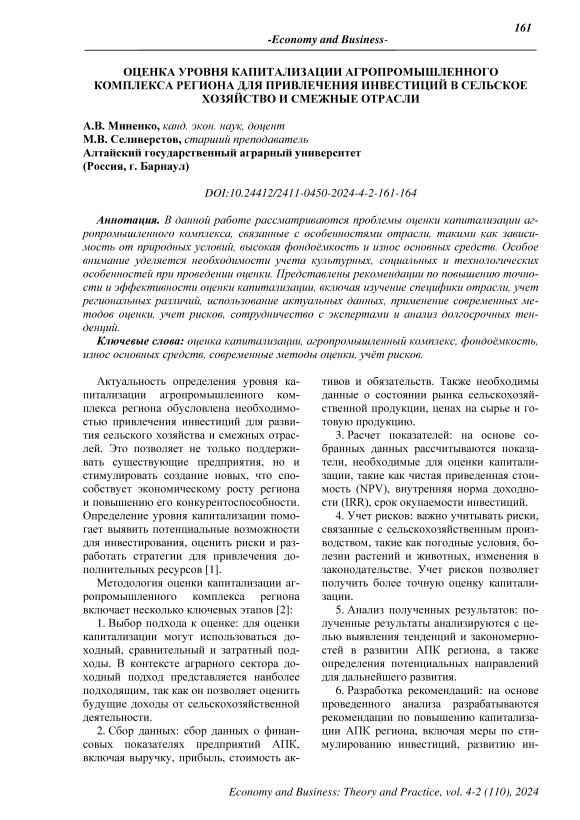 161

-Economy and Business-

ОЦЕНКА УРОВНЯ КАПИТАЛИЗАЦИИ АГРОПРОМЫШЛЕННОГО КОМПЛЕКСА РЕГИОНА ДЛЯ ПРИВЛЕЧЕНИЯ ИНВЕСТИЦИЙ В СЕЛЬСКОЕ ХОЗЯЙСТВО И СМЕЖНЫЕ ОТРАСЛИ

А.В. Миненко, канд. экон. наук, доцент
М.В. Селиверстов, старший преподаватель
Алтайский государственный аграрный университет
(Россия, г. Барнаул)

DOI:10.24412/2411-0450-2024-4-2-161-164

Аннотация. В данной работе рассматриваются проблемы оценки капитализации агропромышленного комплекса, связанные с особенностями отрасли, такими как зависимость от природных условий, высокая фондоёмкость и износ основных средств. Особое внимание уделяется необходимости учета культурных, социальных и технологических особенностей при проведении оценки. Представлены рекомендации по повышению точности и эффективности оценки капитализации, включая изучение специфики отрасли, учет региональных различий, использование актуальных данных, применение современных методов оценки, учет рисков, сотрудничество с экспертами и анализ долгосрочных тенденций.

Ключевые слова: оценка капитализации, агропромышленный комплекс, фондоёмкость, износ основных средств, современные методы оценки, учёт рисков.

Актуальность определения уровня капитализации агропромышленного комплекса региона обусловлена необходимостью привлечения инвестиций для развития сельского хозяйства и смежных отраслей. Это позволяет не только поддерживать существующие предприятия, но и стимулировать создание новых, что способствует экономическому росту региона и повышению его конкурентоспособности. Определение уровня капитализации помогает выявить потенциальные возможности для инвестирования, оценить риски и разработать стратегии для привлечения дополнительных ресурсов [1].

Методология оценки капитализации агропромышленного комплекса региона включает несколько ключевых этапов [2]:

1. Выбор подхода к оценке: для оценки капитализации могут использоваться доходный, сравнительный и затратный подходы. В контексте аграрного сектора доходный подход представляется наиболее подходящим, так как он позволяет оценить будущие доходы от сельскохозяйственной деятельности.

2. Сбор данных: сбор данных о финансовых показателях предприятий АПК, включая выручку, прибыль, стоимость активов и обязательств. Также необходимы данные о состоянии рынка сельскохозяйственной продукции, ценах на сырье и готовую продукцию.

3. Расчет показателей: на основе собранных данных рассчитываются показатели, необходимые для оценки капитализации, такие как чистая приведенная стоимость (NPV), внутренняя норма доходности (IRR), срок окупаемости инвестиций.

4. Учет рисков: важно учитывать риски, связанные с сельскохозяйственным производством, такие как погодные условия, болезни растений и животных, изменения в законодательстве. Учет рисков позволяет получить более точную оценку капитализации.

5. Анализ полученных результатов: полученные результаты анализируются с целью выявления тенденций и закономерностей в развитии АПК региона, а также определения потенциальных направлений для дальнейшего развития.

6. Разработка рекомендаций: на основе проведенного анализа разрабатываются рекомендации по повышению капитализации АПК региона, включая меры по стимулированию инвестиций, развитию ин-

Economy and Business: Theory and Practice, vol. 4-2 (110), 2024